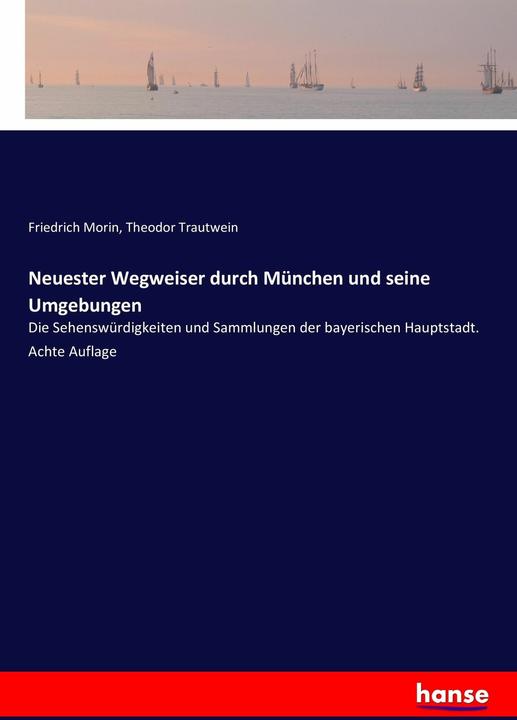 Friedrich Morin, Theodor Trautwein

Neuester Wegweiser durch München und seine Umgebungen

Die Sehenswürdigkeiten und Sammlungen der bayerischen Hauptstadt. Achte Auflage

hanse